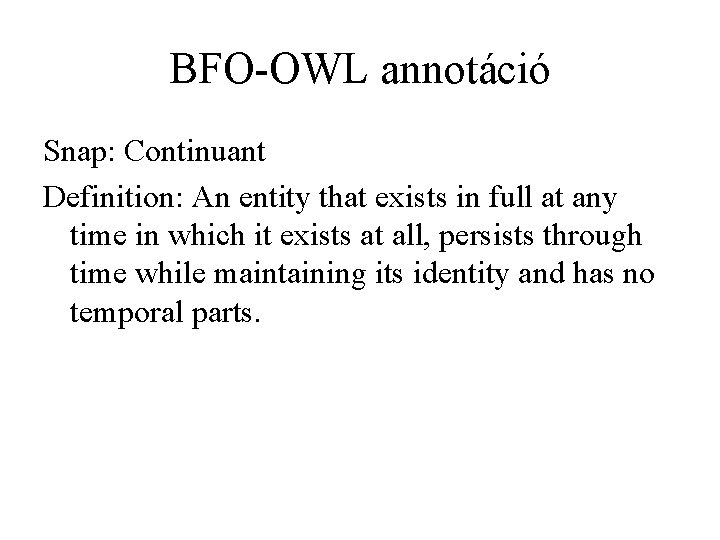 BFO-OWL annotáció

Snap: Continuant

Definition: An entity that exists in full at any time in which it exists at all, persists through time while maintaining its identity and has no temporal parts.